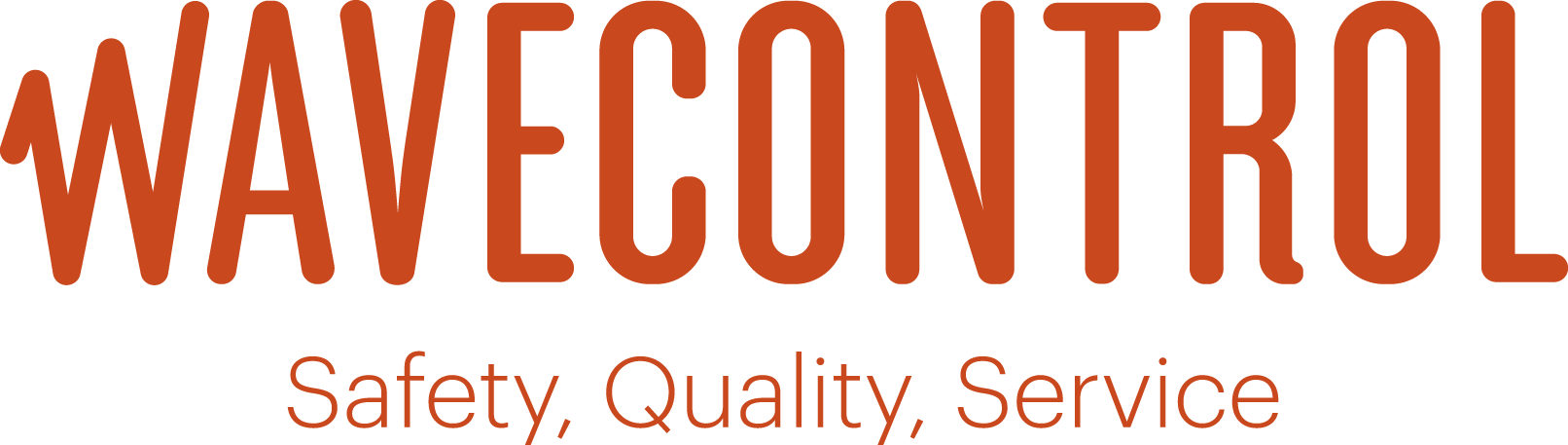 WAVECONTROL

Safety, Quality, Service